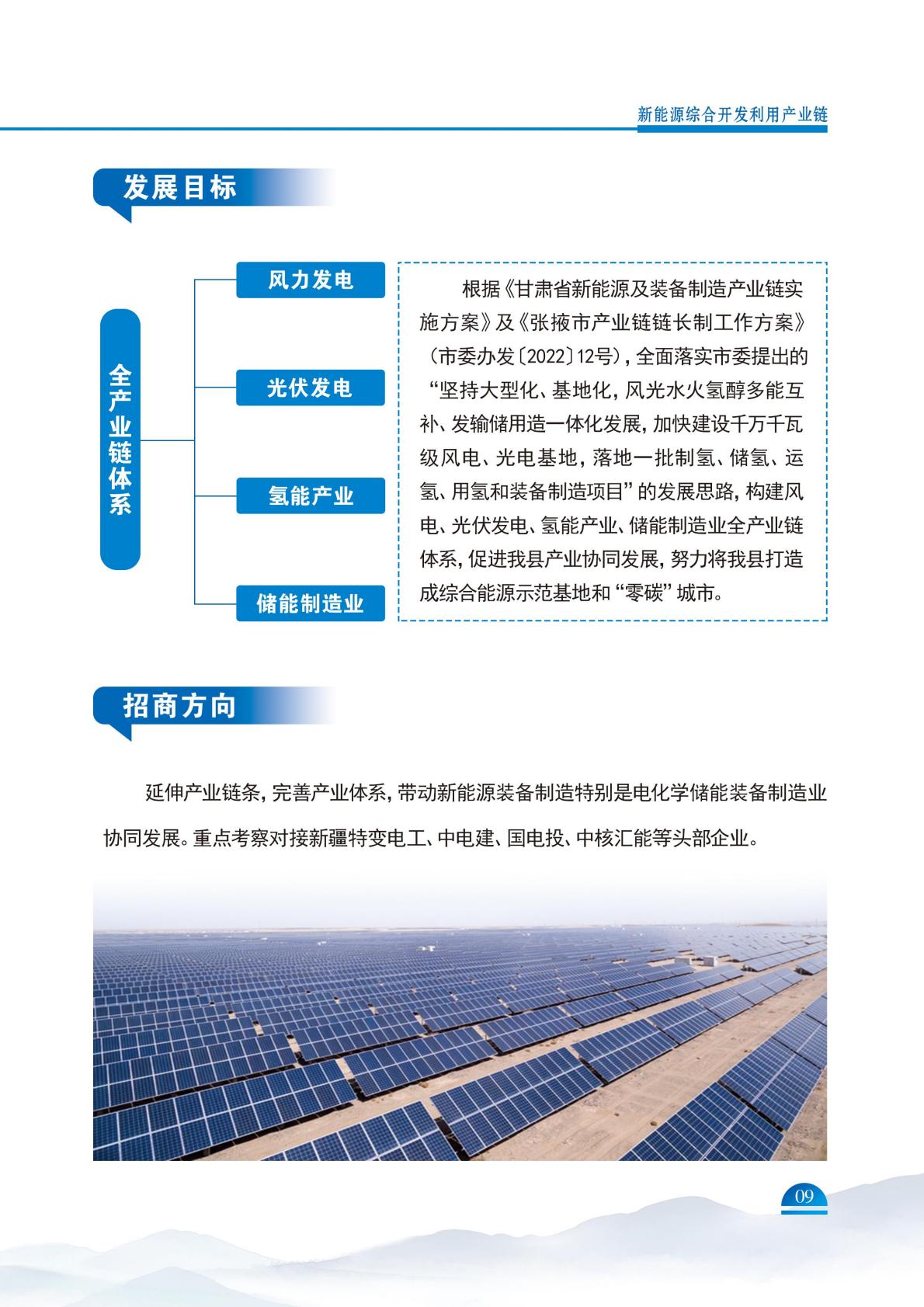 新能源综合开发利用产业链

发展目标

全产业链体系

风力发电

光伏发电

氢能产业

储能制造业

根据《甘肃省新能源及装备制造产业链实施方案》及《张掖市产业链链长制工作方案》（市委办发〔2022〕12号），全面落实市委提出的“坚持大型化、基地化，风光水火氢醇多能互补、发输储用造一体化发展，加快建设千万千瓦级风电、光电基地，落地一批制氢、储氢、运氢、用氢和装备制造项目”的发展思路，构建风电、光伏发电、氢能产业、储能制造业全产业链体系，促进我县产业协同发展，努力将我县打造成综合能源示范基地和“零碳”城市。

招商方向

延伸产业链条，完善产业体系，带动新能源装备制造特别是电化学储能装备制造业协同发展。重点考察对接新疆特变电工、中电建、国电投、中核汇能等头部企业。

09